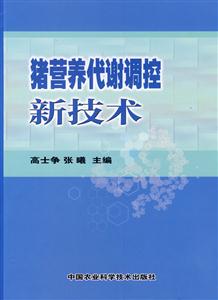 猪营养代谢调控
新技术

高士争 张曦 主编

中国农业科学技术出版社